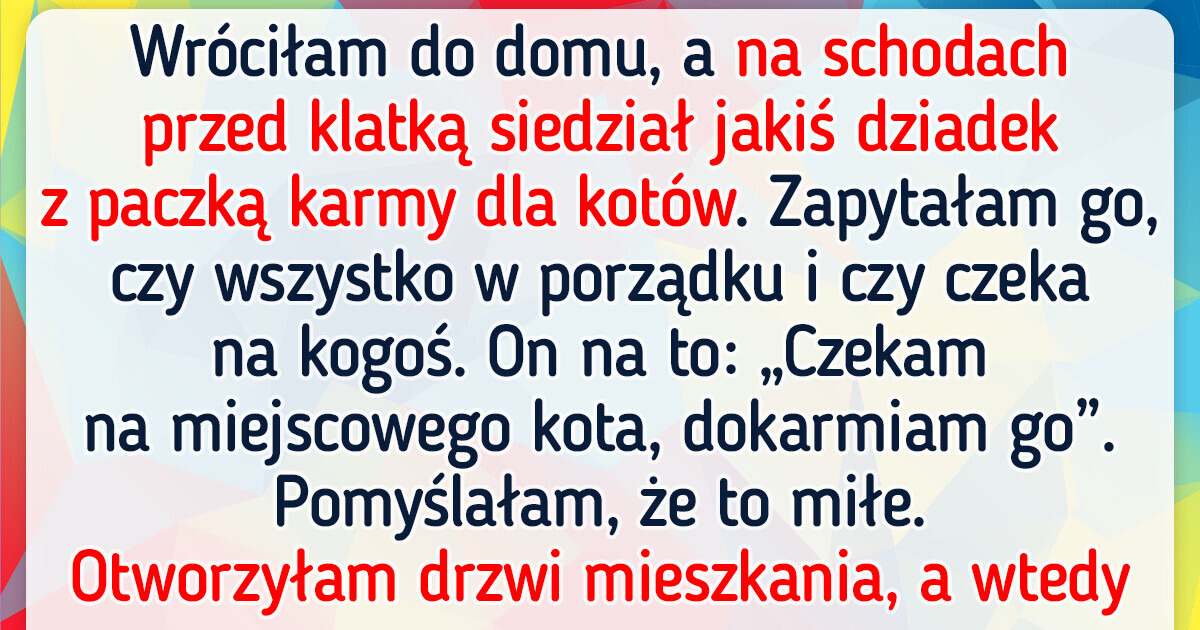 Wróciłam do domu, a na schodach przed klatką siedział jakiś dziadek z paczką karmy dla kotów. Zapytałam go, czy wszystko w porządku i czy czeka na kogoś. On na to: „Czekam na miejscowego kota, dokarmiam go”. Pomyślałam, że to miłe. Otworzyłam drzwi mieszkania, a wtedy